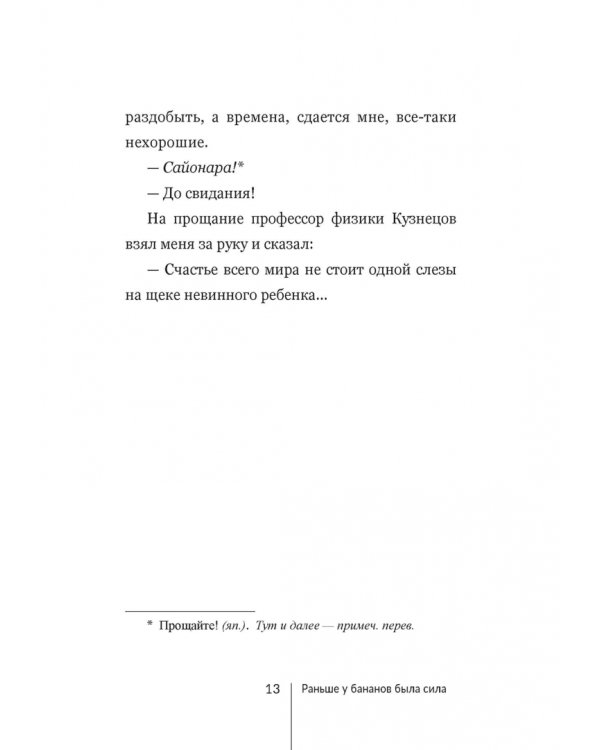 раздобыть, а времена, сдается мне, все-таки нехорошие.

— Сайонара!*

— До свидания!

На прощание профессор физики Кузнецов взял меня за руку и сказал:

— Счастье всего мира не стоит одной слезы на щеке невинного ребенка...

* Прощайте! (яп.). Тут и далее — примеч. перев.

13 Раньше у бананов была сила